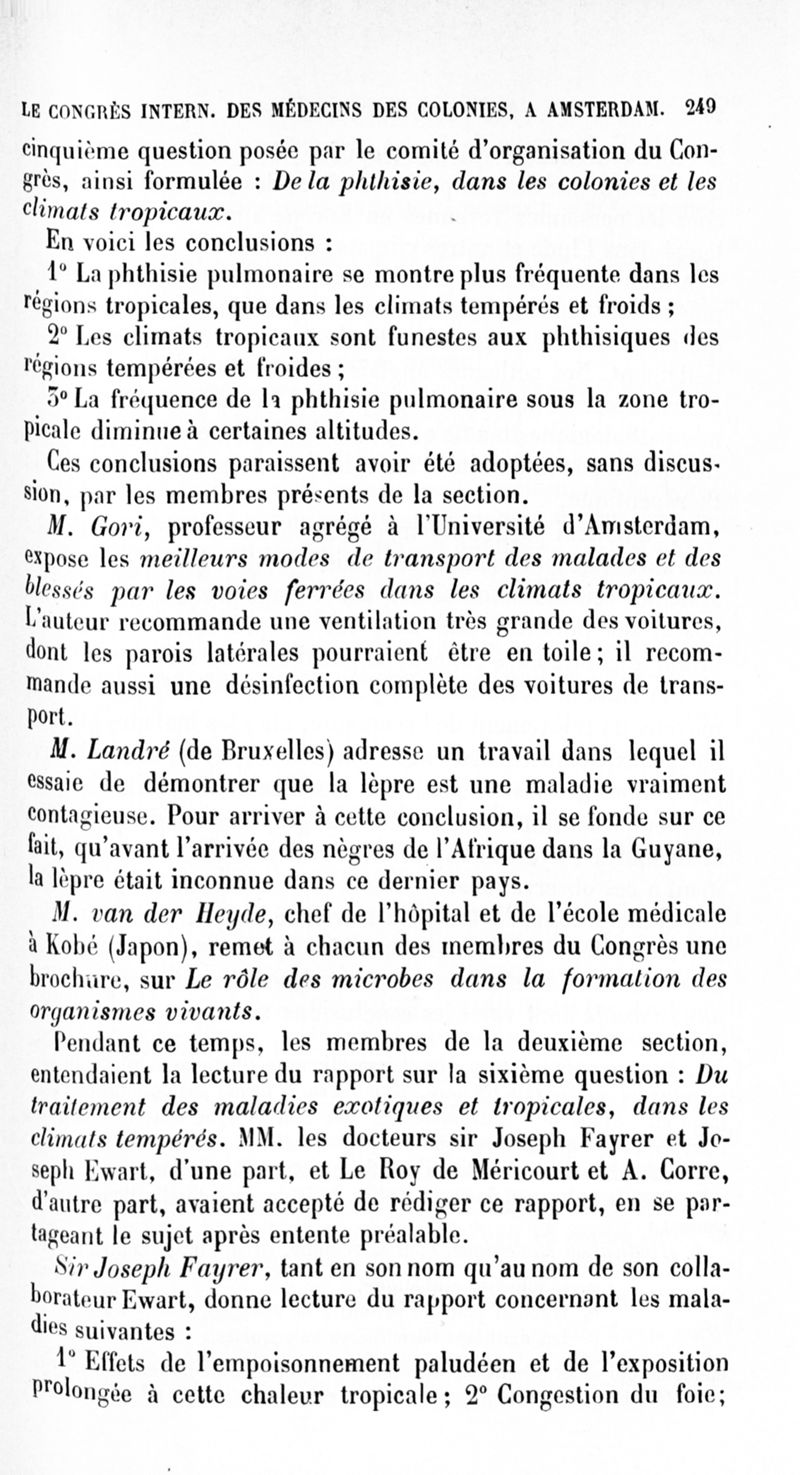 LE CONGRÈS INTERN. DES MÉDECINS DES COLONIES, A AMSTERDAM. 249

cinquième question posée par le comité d'organisation du Congrès, ainsi formulée : De la phthisie, dans les colonies et les climats tropicaux.

En voici les conclusions :

1° La phthisie pulmonaire se montre plus fréquente dans les régions tropicales, que dans les climats tempérés et froids ;

2° Les climats tropicaux sont funestes aux phthisiques des régions tempérées et froides ;

3° La fréquence de la phthisie pulmonaire sous la zone tropicale diminue à certaines altitudes.

Ces conclusions paraissent avoir été adoptées, sans discussion, par les membres présents de la section.

M. Gori, professeur agrégé à l'Université d'Amsterdam, expose les meilleurs modes de transport des malades et des blessés par les voies ferrées dans les climats tropicaux. L'auteur recommande une ventilation très grande des voitures, dont les parois latérales pourraient être en toile ; il recommande aussi une désinfection complète des voitures de transport.

M. Landré (de Bruxelles) adresse un travail dans lequel il essaie de démontrer que la lèpre est une maladie vraiment contagieuse. Pour arriver à cette conclusion, il se fonde sur ce fait, qu'avant l'arrivée des nègres de l'Afrique dans la Guyane, la lèpre était inconnue dans ce dernier pays.

M. van der Heyde, chef de l'hôpital et de l'école médicale à Kobé (Japon), remet à chacun des membres du Congrès une brochure, sur Le rôle des microbes dans la formation des organismes vivants.

Pendant ce temps, les membres de la deuxième section, entendaient la lecture du rapport sur la sixième question : Du traitement des maladies exotiques et tropicales, dans les climats tempérés. MM. les docteurs sir Joseph Fayrer et Joseph Ewart, d'une part, et Le Roy de Méricourt et A. Corre, d'autre part, avaient accepté de rédiger ce rapport, en se partageant le sujet après entente préalable.

Sir Joseph Fayrer, tant en son nom qu'au nom de son collaborateur Ewart, donne lecture du rapport concernant les maladies suivantes :

1° Effets de l'empoisonnement paludéen et de l'exposition prolongée à cette chaleur tropicale ; 2° Congestion du foie ;